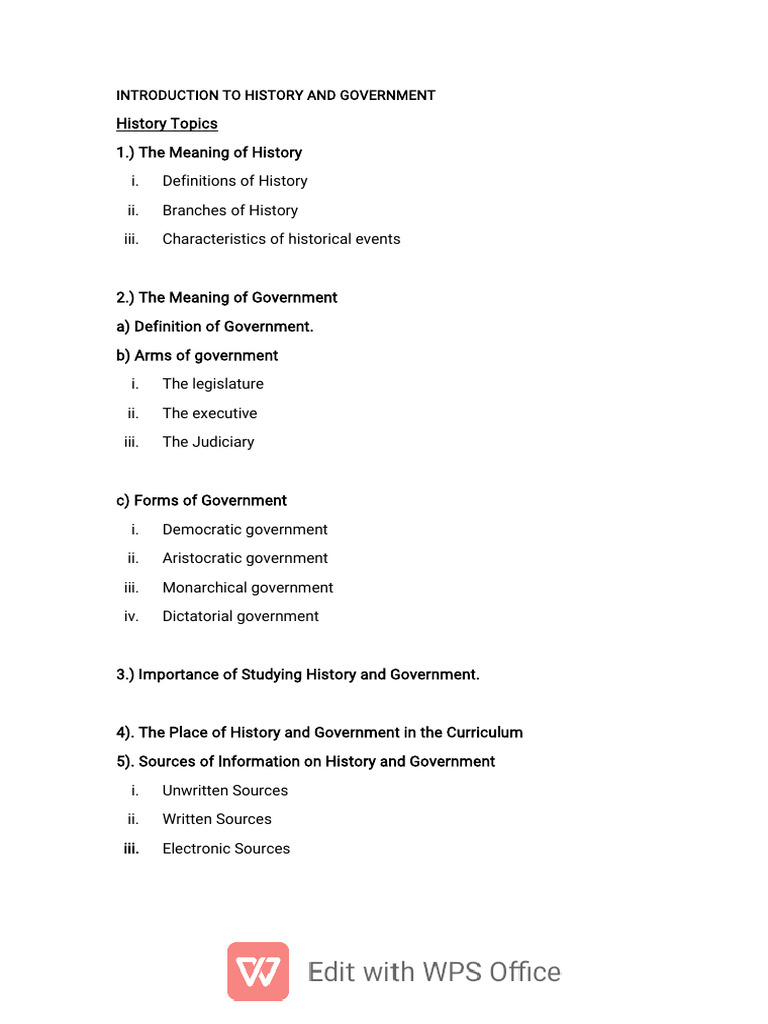 INTRODUCTION TO HISTORY AND GOVERNMENT

History Topics

1.) The Meaning of History

i. Definitions of History
ii. Branches of History
iii. Characteristics of historical events

2.) The Meaning of Government

a) Definition of Government.

b) Arms of government

i. The legislature
ii. The executive
iii. The Judiciary

c) Forms of Government

i. Democratic government
ii. Aristocratic government
iii. Monarchical government
iv. Dictatorial government

3.) Importance of Studying History and Government.

4). The Place of History and Government in the Curriculum

5). Sources of Information on History and Government

i. Unwritten Sources
ii. Written Sources
iii. Electronic Sources

Edit with WPS Office